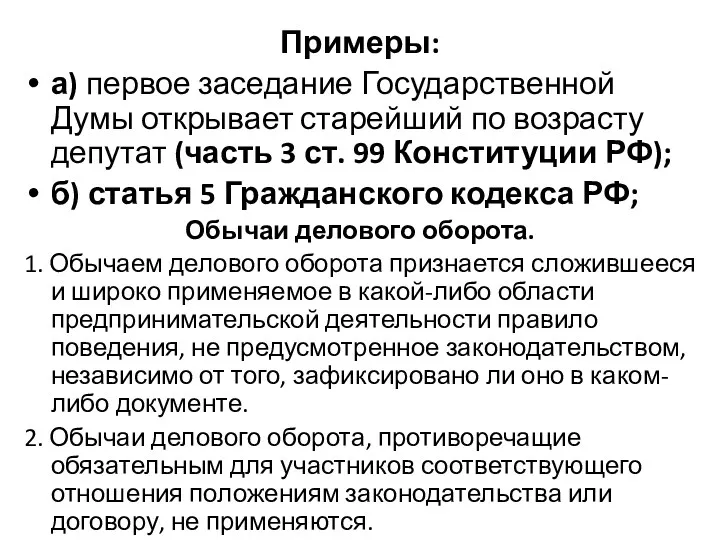 Примеры:

• а) первое заседание Государственной Думы открывает старейший по возрасту депутат (часть 3 ст. 99 Конституции РФ);

• б) статья 5 Гражданского кодекса РФ;

Обычаи делового оборота.

1. Обычаем делового оборота признается сложившееся и широко применяемое в какой-либо области предпринимательской деятельности правило поведения, не предусмотренное законодательством, независимо от того, зафиксировано ли оно в каком-либо документе.

2. Обычаи делового оборота, противоречащие обязательным для участников соответствующего отношения положениям законодательства или договору, не применяются.